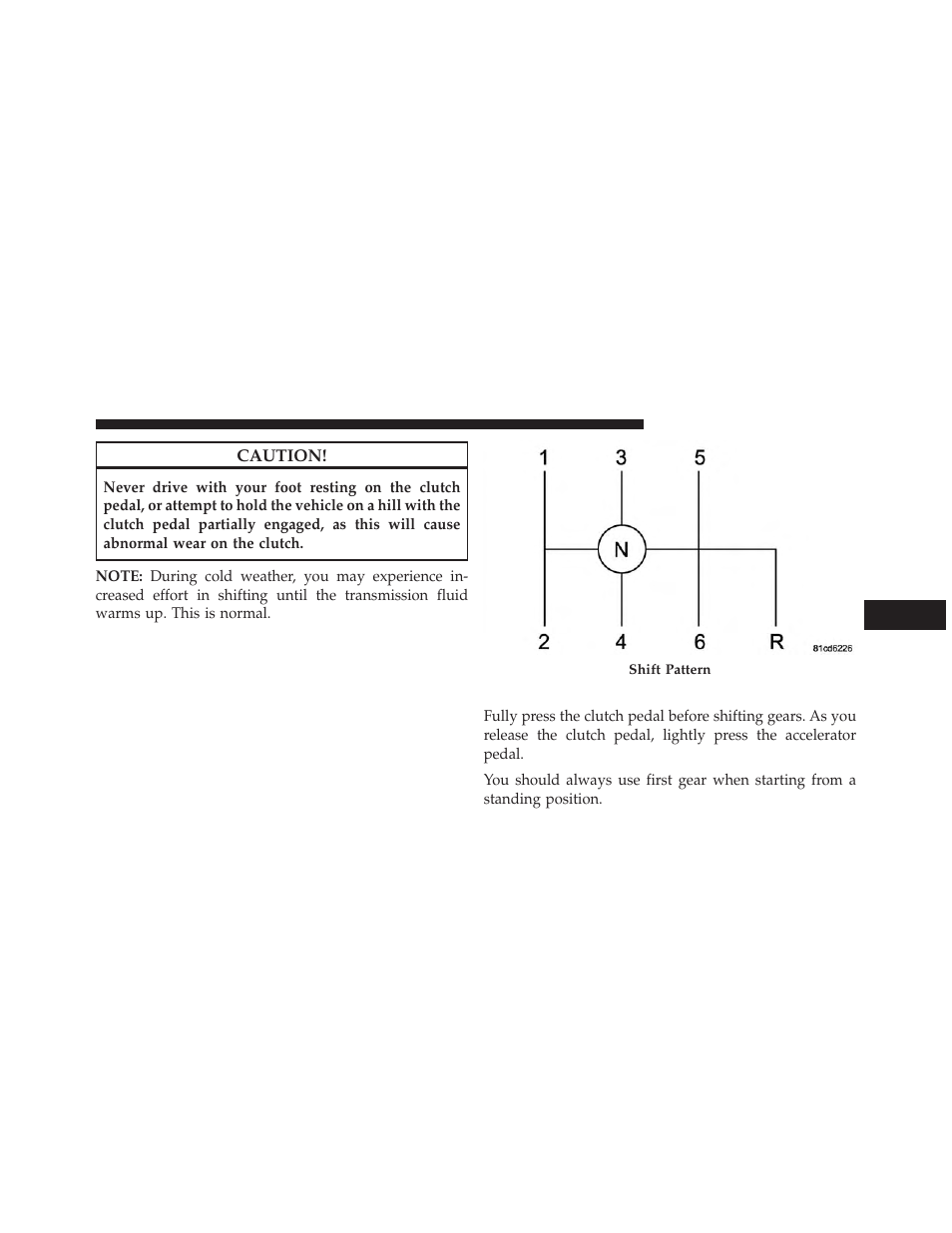 CAUTION!

Never drive with your foot resting on the clutch pedal, or attempt to hold the vehicle on a hill with the clutch pedal partially engaged, as this will cause abnormal wear on the clutch.

NOTE: During cold weather, you may experience increased effort in shifting until the transmission fluid warms up. This is normal.

1 3 5
N
2 4 6 R
81cd6226

Shift Pattern

Fully press the clutch pedal before shifting gears. As you release the clutch pedal, lightly press the accelerator pedal.

You should always use first gear when starting from a standing position.